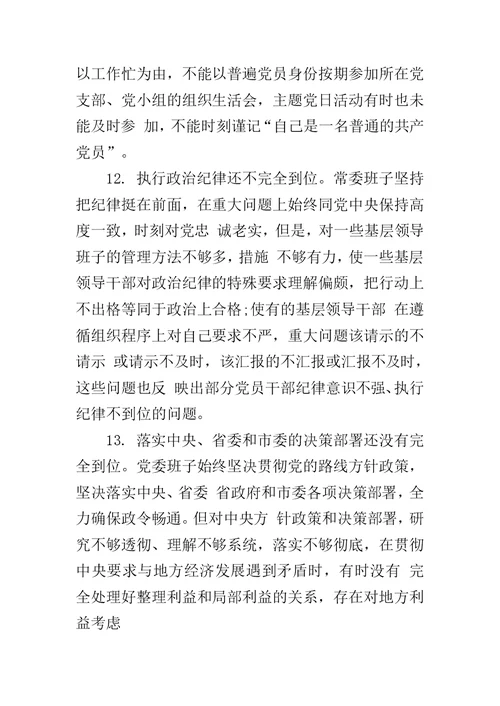 以工作忙为由，不能以普遍党员身份按期参加所在党支部、党小组的组织生活会，主题党日活动有时也未能及时参 加，不能时刻谨记“自己是一名普通的共产党员”。

12. 执行政治纪律还不完全到位。常委班子坚持把纪律挺在前面，在重大问题上始终同党中央保持高度一致，时刻对党忠 诚老实，但是，对一些基层领导班子的管理方法不够多，措施 不够有力，使一些基层领导干部对政治纪律的特殊要求理解偏颇，把行动上不出格等同于政治上合格;使有的基层领导干部 在遵循组织程序上对自己要求不严，重大问题该请示的不请示 或请示不及时，该汇报的不汇报或汇报不及时，这些问题也反 映出部分党员干部纪律意识不强、执行纪律不到位的问题。

13. 落实中央、省委和市委的决策部署还没有完全到位。党委班子始终坚决贯彻党的路线方针政策，坚决落实中央、省委 省政府和市委各项决策部署，全力确保政令畅通。但对中央方 针政策和决策部署，研究不够透彻、理解不够系统，落实不够彻底，在贯彻中央要求与地方经济发展遇到矛盾时，有时没有 完全处理好整理利益和局部利益的关系，存在对地方利益考虑